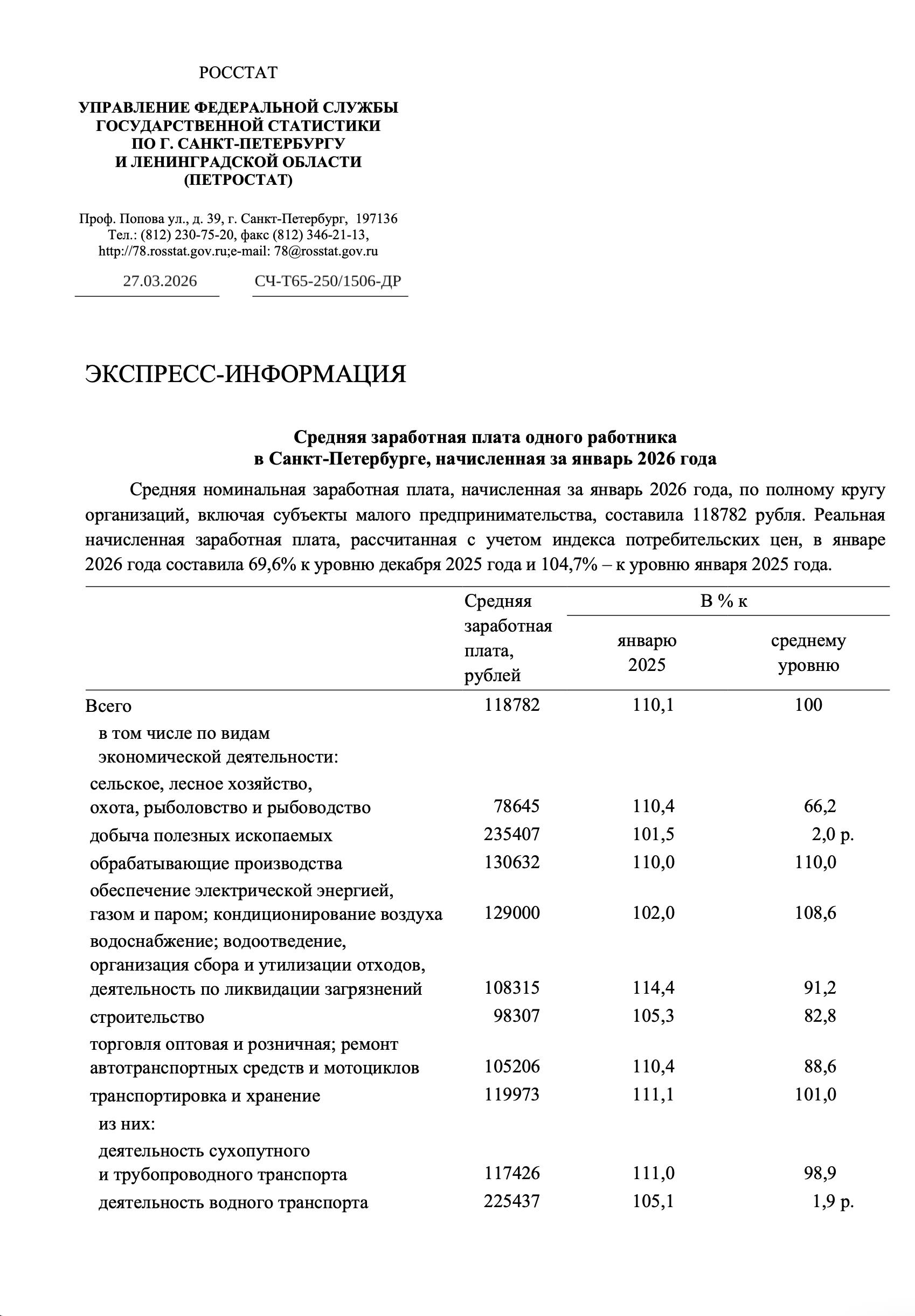 РОССТАТ

УПРАВЛЕНИЕ ФЕДЕРАЛЬНОЙ СЛУЖБЫ ГОСУДАРСТВЕННОЙ СТАТИСТИКИ ПО Г. САНКТ-ПЕТЕРБУРГУ И ЛЕНИНГРАДСКОЙ ОБЛАСТИ (ПЕТРОСТАТ)

Проф. Попова ул., д. 39, г. Санкт-Петербург, 197136
Тел.: (812) 230-75-20, факс (812) 346-21-13,
http://78.rosstat.gov.ru;e-mail: 78@rosstat.gov.ru

27.03.2026 СЧ-Т65-250/1506-ДР

ЭКСПРЕСС-ИНФОРМАЦИЯ

Средняя заработная плата одного работника в Санкт-Петербурге, начисленная за январь 2026 года

Средняя номинальная заработная плата, начисленная за январь 2026 года, по полному кругу организаций, включая субъекты малого предпринимательства, составила 118782 рубля. Реальная начисленная заработная плата, рассчитанная с учетом индекса потребительских цен, в январе 2026 года составила 69,6% к уровню декабря 2025 года и 104,7% – к уровню января 2025 года.

| | Средняя заработная плата, рублей | В % к январю 2025 | В % к среднему уровню |
|---|---|---|---|
| Всего | 118782 | 110,1 | 100 |
| в том числе по видам экономической деятельности: | | | |
| сельское, лесное хозяйство, охота, рыболовство и рыбоводство | 78645 | 110,4 | 66,2 |
| добыча полезных ископаемых | 235407 | 101,5 | 2,0 р. |
| обрабатывающие производства | 130632 | 110,0 | 110,0 |
| обеспечение электрической энергией, газом и паром; кондиционирование воздуха | 129000 | 102,0 | 108,6 |
| водоснабжение; водоотведение, организация сбора и утилизации отходов, деятельность по ликвидации загрязнений | 108315 | 114,4 | 91,2 |
| строительство | 98307 | 105,3 | 82,8 |
| торговля оптовая и розничная; ремонт автотранспортных средств и мотоциклов | 105206 | 110,4 | 88,6 |
| транспортировка и хранение | 119973 | 111,1 | 101,0 |
| из них: | | | |
| деятельность сухопутного и трубопроводного транспорта | 117426 | 111,0 | 98,9 |
| деятельность водного транспорта | 225437 | 105,1 | 1,9 р. |